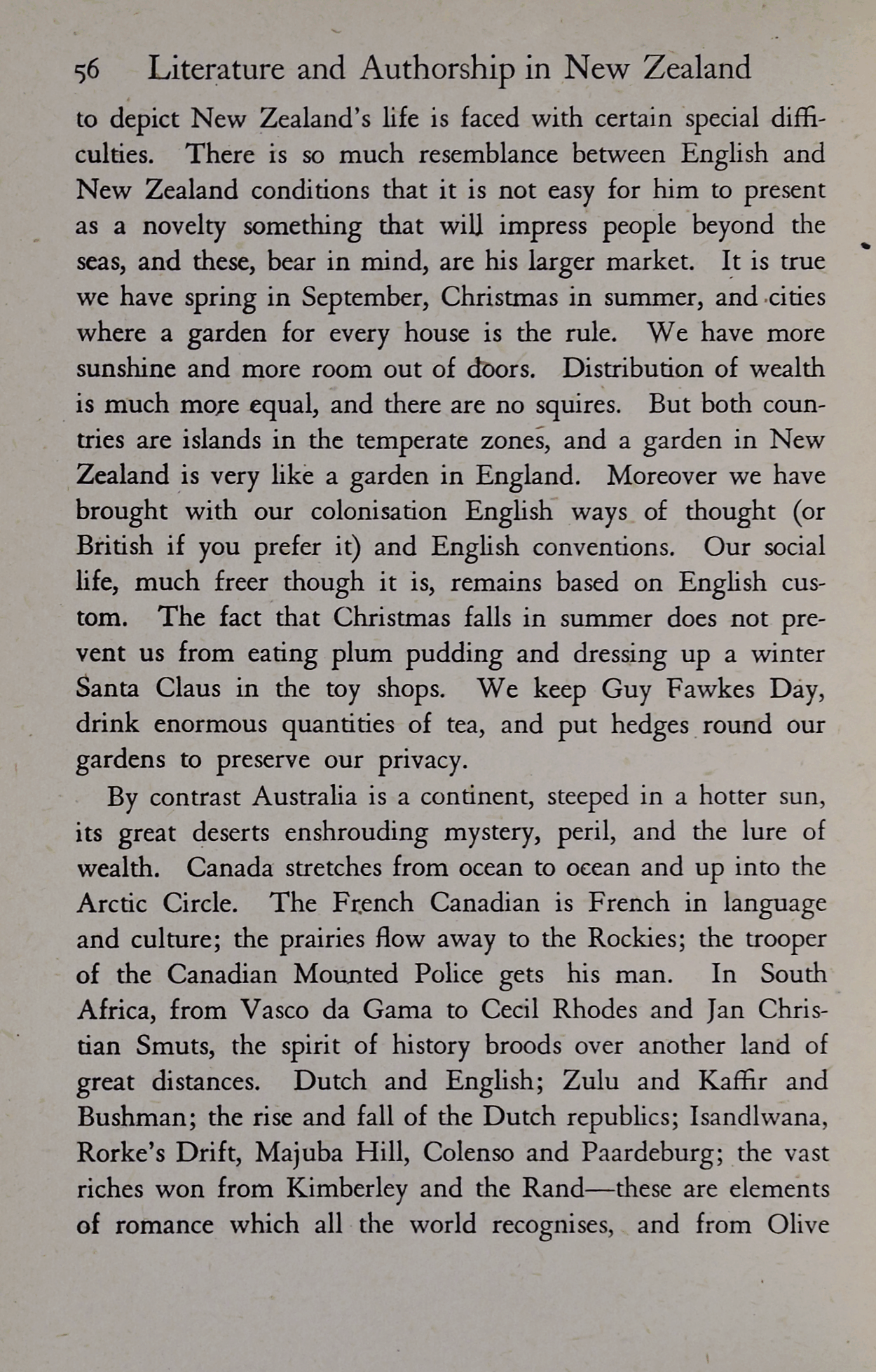 56 Literature and Authorship in New Zealand

to depict New Zealand's life is faced with certain special difficulties. There is so much resemblance between English and New Zealand conditions that it is not easy for him to present as a novelty something that will impress people beyond the seas, and these, bear in mind, are his larger market. It is true we have spring in September, Christmas in summer, and cities where a garden for every house is the rule. We have more sunshine and more room out of doors. Distribution of wealth is much more equal, and there are no squires. But both countries are islands in the temperate zones, and a garden in New Zealand is very like a garden in England. Moreover we have brought with our colonisation English ways of thought (or British if you prefer it) and English conventions. Our social life, much freer though it is, remains based on English custom. The fact that Christmas falls in summer does not prevent us from eating plum pudding and dressing up a winter Santa Claus in the toy shops. We keep Guy Fawkes Day, drink enormous quantities of tea, and put hedges round our gardens to preserve our privacy.

By contrast Australia is a continent, steeped in a hotter sun, its great deserts enshrouding mystery, peril, and the lure of wealth. Canada stretches from ocean to ocean and up into the Arctic Circle. The French Canadian is French in language and culture; the prairies flow away to the Rockies; the trooper of the Canadian Mounted Police gets his man. In South Africa, from Vasco da Gama to Cecil Rhodes and Jan Christian Smuts, the spirit of history broods over another land of great distances. Dutch and English; Zulu and Kaffir and Bushman; the rise and fall of the Dutch republics; Isandlwana, Rorke's Drift, Majuba Hill, Colenso and Paardeburg; the vast riches won from Kimberley and the Rand—these are elements of romance which all the world recognises, and from Olive